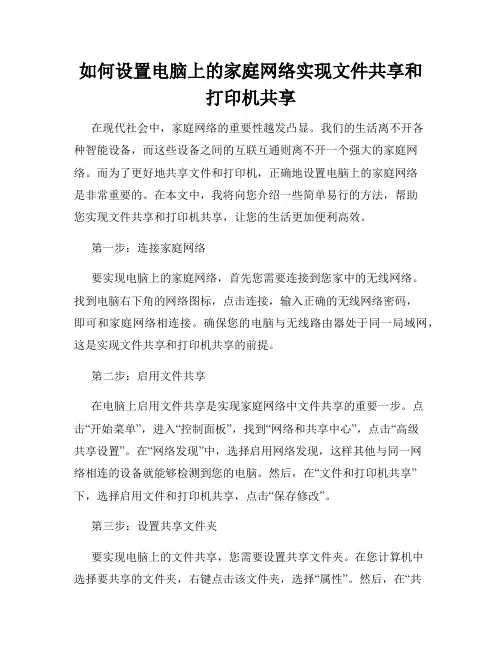 如何设置电脑上的家庭网络实现文件共享和打印机共享

在现代社会中，家庭网络的重要性越发凸显。我们的生活离不开各种智能设备，而这些设备之间的互联互通则离不开一个强大的家庭网络。而为了更好地共享文件和打印机，正确地设置电脑上的家庭网络是非常重要的。在本文中，我将向您介绍一些简单易行的方法，帮助您实现文件共享和打印机共享，让您的生活更加便利高效。

第一步：连接家庭网络

要实现电脑上的家庭网络，首先您需要连接到您家中的无线网络。找到电脑右下角的网络图标，点击连接，输入正确的无线网络密码，即可和家庭网络相连接。确保您的电脑与无线路由器处于同一局域网，这是实现文件共享和打印机共享的前提。

第二步：启用文件共享

在电脑上启用文件共享是实现家庭网络中文件共享的重要一步。点击“开始菜单”，进入“控制面板”，找到“网络和共享中心”，点击“高级共享设置”。在“网络发现”中，选择启用网络发现，这样其他与同一网络相连的设备就能够检测到您的电脑。然后，在“文件和打印机共享”下，选择启用文件和打印机共享，点击“保存修改”。

第三步：设置共享文件夹

要实现电脑上的文件共享，您需要设置共享文件夹。在您计算机中选择要共享的文件夹，右键点击该文件夹，选择“属性”。然后，在“共